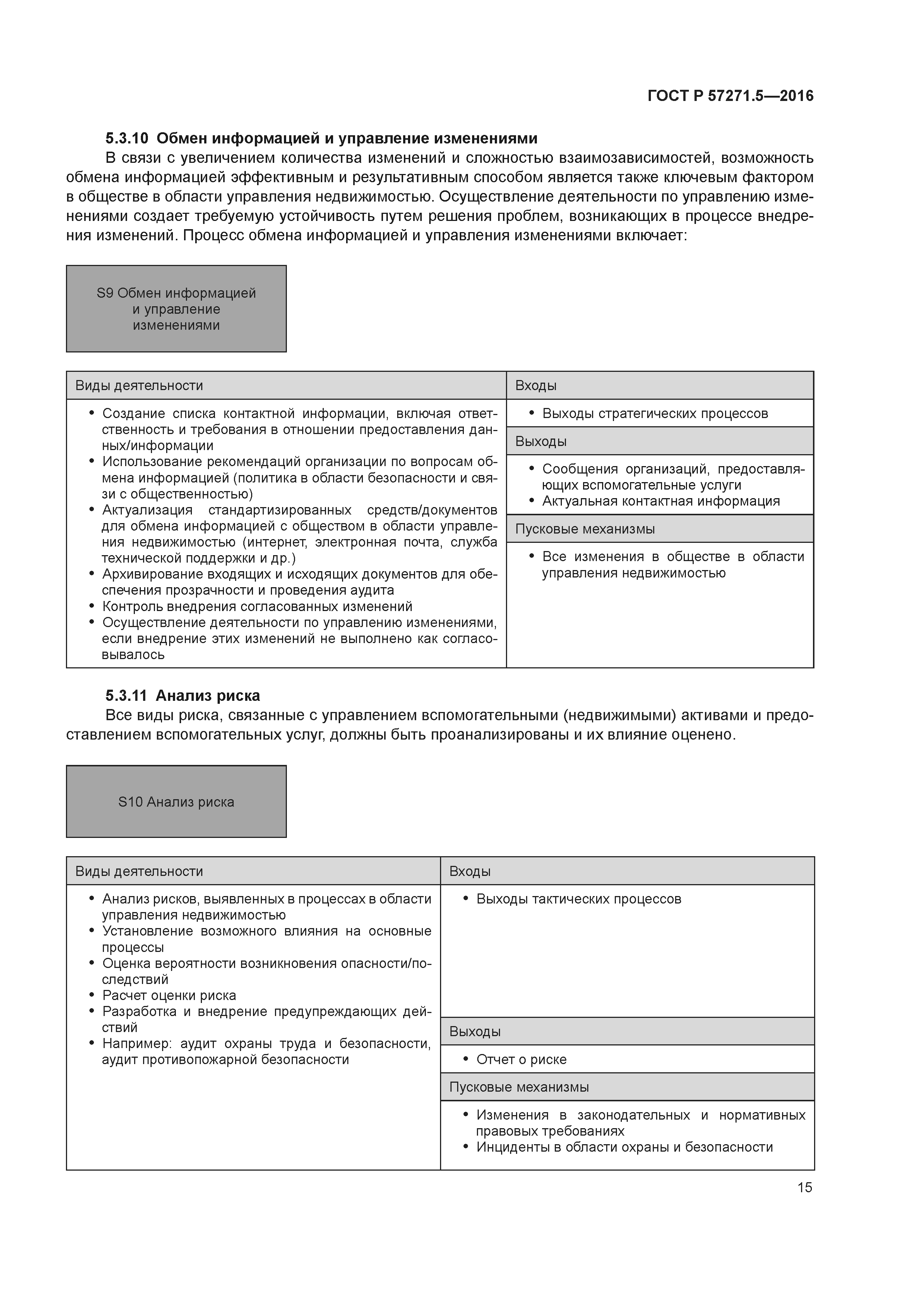 ГОСТ Р 57271.5—2016

5.3.10 Обмен информацией и управление изменениями

В связи с увеличением количества изменений и сложностью взаимозависимостей, возможность обмена информацией эффективным и результативным способом является также ключевым фактором в обществе в области управления недвижимостью. Осуществление деятельности по управлению изменениями создает требуемую устойчивость путем решения проблем, возникающих в процессе внедрения изменений. Процесс обмена информацией и управления изменениями включает:

S9 Обмен информацией и управление изменениями

| Виды деятельности | Входы |
|---|---|
| • Создание списка контактной информации, включая ответственность и требования в отношении предоставления данных/информации • Использование рекомендаций организации по вопросам обмена информацией (политика в области безопасности и связи с общественностью) • Актуализация стандартизированных средств/документов для обмена информацией с обществом в области управления недвижимостью (интернет, электронная почта, служба технической поддержки и др.) • Архивирование входящих и исходящих документов для обеспечения прозрачности и проведения аудита • Контроль внедрения согласованных изменений • Осуществление деятельности по управлению изменениями, если внедрение этих изменений не выполнено как согласовывалось | • Выходы стратегических процессов |
| | Выходы |
| | • Сообщения организаций, предоставляющих вспомогательные услуги • Актуальная контактная информация |
| | Пусковые механизмы |
| | • Все изменения в обществе в области управления недвижимостью |

5.3.11 Анализ риска

Все виды риска, связанные с управлением вспомогательными (недвижимыми) активами и предоставлением вспомогательных услуг, должны быть проанализированы и их влияние оценено.

S10 Анализ риска

| Виды деятельности | Входы |
|---|---|
| • Анализ рисков, выявленных в процессах в области управления недвижимостью • Установление возможного влияния на основные процессы • Оценка вероятности возникновения опасности/последствий • Расчет оценки риска • Разработка и внедрение предупреждающих действий • Например: аудит охраны труда и безопасности, аудит противопожарной безопасности | • Выходы тактических процессов |
| | Выходы |
| | • Отчет о риске |
| | Пусковые механизмы |
| | • Изменения в законодательных и нормативных правовых требованиях • Инциденты в области охраны и безопасности |

15